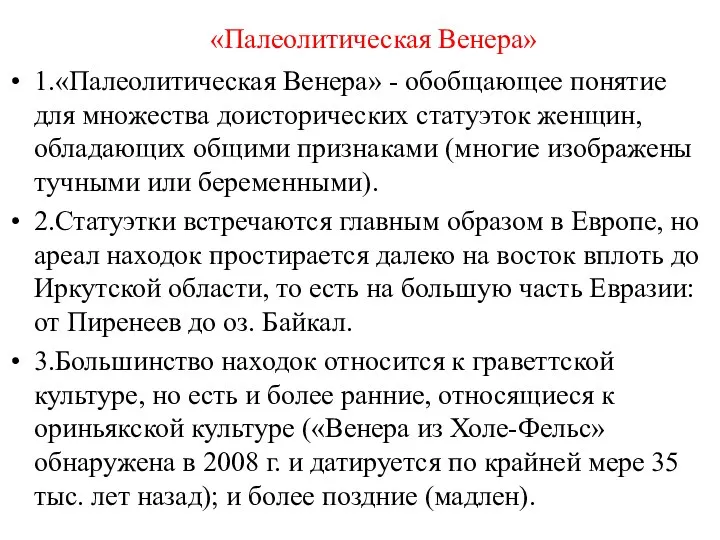 «Палеолитическая Венера»

• 1.«Палеолитическая Венера» - обобщающее понятие для множества доисторических статуэток женщин, обладающих общими признаками (многие изображены тучными или беременными).

• 2.Статуэтки встречаются главным образом в Европе, но ареал находок простирается далеко на восток вплоть до Иркутской области, то есть на большую часть Евразии: от Пиренеев до оз. Байкал.

• 3.Большинство находок относится к граветтской культуре, но есть и более ранние, относящиеся к ориньякской культуре («Венера из Холе-Фельс» обнаружена в 2008 г. и датируется по крайней мере 35 тыс. лет назад); и более поздние (мадлен).